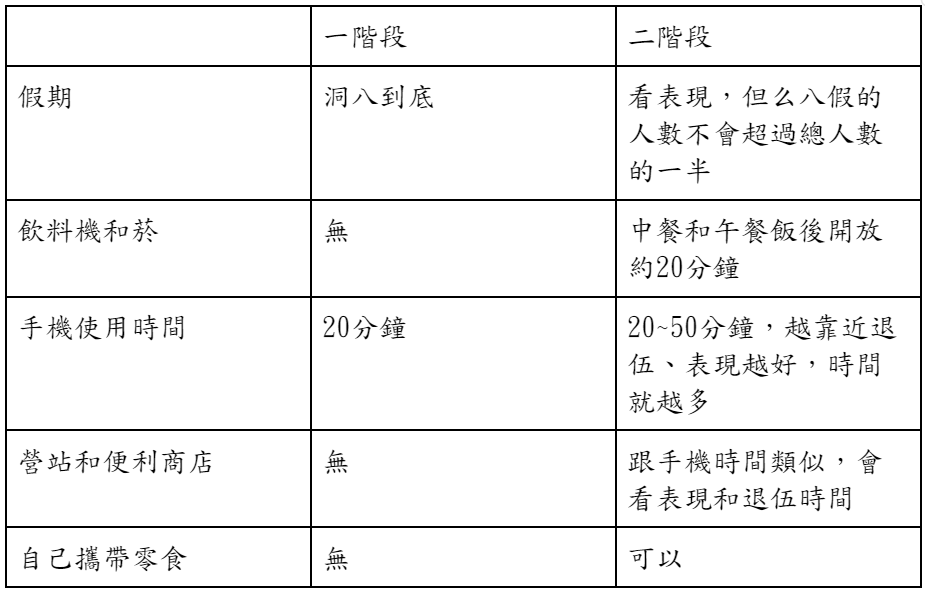 | | 一階段 | 二階段 |
|---|---|---|
| 假期 | 洞八到底 | 看表現，但么八假的人數不會超過總人數的一半 |
| 飲料機和菸 | 無 | 中餐和午餐飯後開放約20分鐘 |
| 手機使用時間 | 20分鐘 | 20~50分鐘，越靠近退伍、表現越好，時間就越多 |
| 營站和便利商店 | 無 | 跟手機時間類似，會看表現和退伍時間 |
| 自己攜帶零食 | 無 | 可以 |